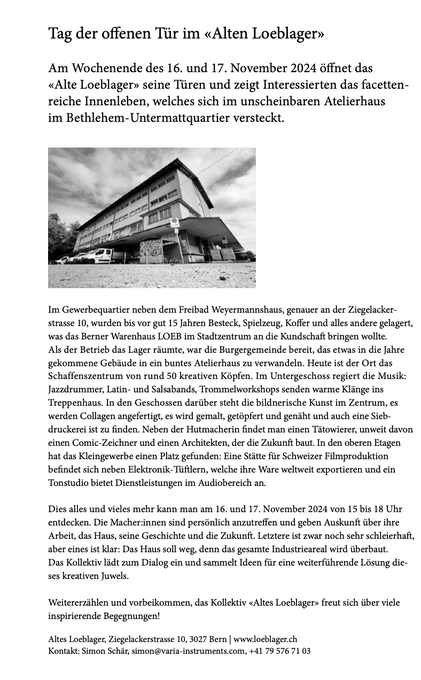 Tag der offenen Tür im «Alten Loeblager»

Am Wochenende des 16. und 17. November 2024 öffnet das «Alte Loeblager» seine Türen und zeigt Interessierten das facettenreiche Innenleben, welches sich im unscheinbaren Atelierhaus im Bethlehem-Untermattquartier versteckt.

Im Gewerbequartier neben dem Freibad Weyermannshaus, genauer an der Ziegelackerstrasse 10, wurden bis vor gut 15 Jahren Besteck, Spielzeug, Koffer und alles andere gelagert, was das Berner Warenhaus LOEB im Stadtzentrum an die Kundschaft bringen wollte. Als der Betrieb das Lager räumte, war die Burgergemeinde bereit, das etwas in die Jahre gekommene Gebäude in ein buntes Atelierhaus zu verwandeln. Heute ist der Ort das Schaffenszentrum von rund 50 kreativen Köpfen. Im Untergeschoss regiert die Musik: Jazzdrummer, Latin- und Salsabands, Trommelworkshops senden warme Klänge ins Treppenhaus. In den Geschossen darüber steht die bildnerische Kunst im Zentrum, es werden Collagen angefertigt, es wird gemalt, getöpfert und genäht und auch eine Siebdruckerei ist zu finden. Neben der Hutmacherin findet man einen Tätowierer, unweit davon einen Comic-Zeichner und einen Architekten, der die Zukunft baut. In den oberen Etagen hat das Kleingewerbe einen Platz gefunden: Eine Stätte für Schweizer Filmproduktion befindet sich neben Elektronik-Tüftlern, welche ihre Ware weltweit exportieren und ein Tonstudio bietet Dienstleistungen im Audiobereich an.

Dies alles und vieles mehr kann man am 16. und 17. November 2024 von 15 bis 18 Uhr entdecken. Die Macher:innen sind persönlich anzutreffen und geben Auskunft über ihre Arbeit, das Haus, seine Geschichte und die Zukunft. Letztere ist zwar noch sehr schleierhaft, aber eines ist klar: Das Haus soll weg, denn das gesamte Industrieareal wird überbaut. Das Kollektiv lädt zum Dialog ein und sammelt Ideen für eine weiterführende Lösung dieses kreativen Juwels.

Weitererzählen und vorbeikommen, das Kollektiv «Altes Loeblager» freut sich über viele inspirierende Begegnungen!

Altes Loeblager, Ziegelackerstrasse 10, 3027 Bern | www.loeblager.ch
Kontakt: Simon Schär, simon@varia-instruments.com, +41 79 576 71 03